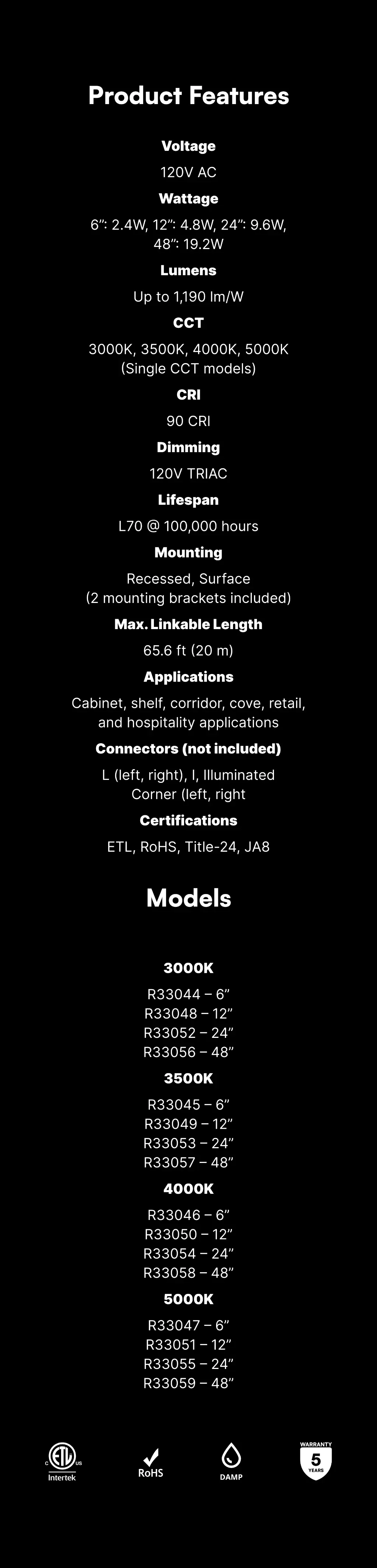 Product Features

Voltage

120V AC

Wattage

6": 2.4W, 12": 4.8W, 24": 9.6W, 48": 19.2W

Lumens

Up to 1,190 lm/W

CCT

3000K, 3500K, 4000K, 5000K (Single CCT models)

CRI

90 CRI

Dimming

120V TRIAC

Lifespan

L70 @ 100,000 hours

Mounting

Recessed, Surface (2 mounting brackets included)

Max. Linkable Length

65.6 ft (20 m)

Applications

Cabinet, shelf, corridor, cove, retail, and hospitality applications

Connectors (not included)

L (left, right), I, Illuminated Corner (left, right

Certifications

ETL, RoHS, Title-24, JA8

Models

3000K

R33044 – 6"
R33048 – 12"
R33052 – 24"
R33056 – 48"

3500K

R33045 – 6"
R33049 – 12"
R33053 – 24"
R33057 – 48"

4000K

R33046 – 6"
R33050 – 12"
R33054 – 24"
R33058 – 48"

5000K

R33047 – 6"
R33051 – 12"
R33055 – 24"
R33059 – 48"

C ETL US
Intertek

RoHS

DAMP

WARRANTY
5
YEARS